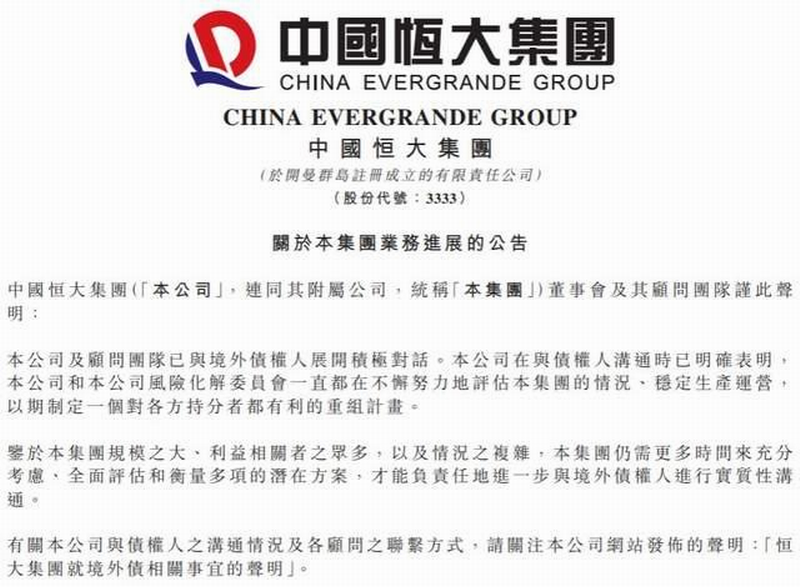 中國恒大集團
CHINA EVERGRANDE GROUP

CHINA EVERGRANDE GROUP
中國恒大集團
(於開曼群島註冊成立的有限責任公司)
(股份代號：3333)

關於本集團業務進展的公告

中國恒大集團(「本公司」，連同其附屬公司，統稱「本集團」)董事會及其顧問團隊謹此聲明：

本公司及顧問團隊已與境外債權人展開積極對話。本公司在與債權人溝通時已明確表明，本公司和本公司風險化解委員會一直都在不懈努力地評估本集團的情況、穩定生產運營，以期制定一個對各方持分者都有利的重組計畫。

鑒於本集團規模之大、利益相關者之眾多，以及情況之複雜，本集團仍需更多時間來充分考慮、全面評估和衡量多項的潛在方案，才能負責任地進一步與境外債權人進行實質性溝通。

有關本公司與債權人之溝通情況及各顧問之聯繫方式，請關注本公司網站發佈的聲明：「恒大集團就境外債相關事宜的聲明」。